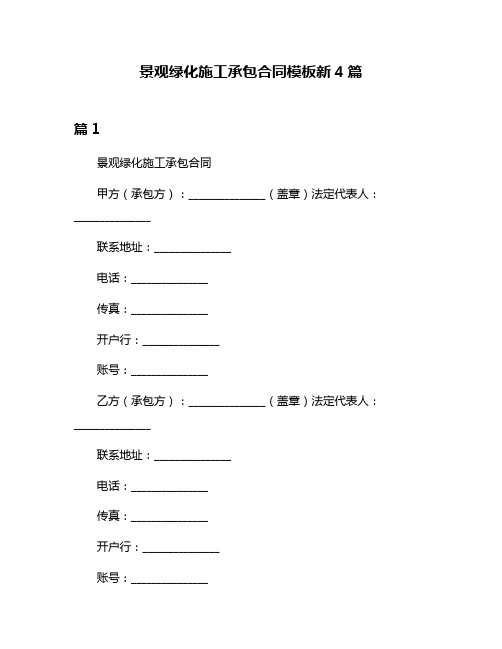 景观绿化施工承包合同模板新 4 篇

篇 1

景观绿化施工承包合同

甲方（承包方）：______________（盖章）法定代表人：______________

联系地址：______________

电话：______________

传真：______________

开户行：______________

账号：______________

乙方（承包方）：______________（盖章）法定代表人：______________

联系地址：______________

电话：______________

传真：______________

开户行：______________

账号：______________